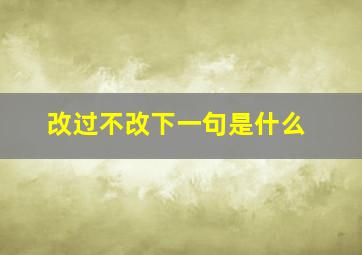 改过不改下一句是什么